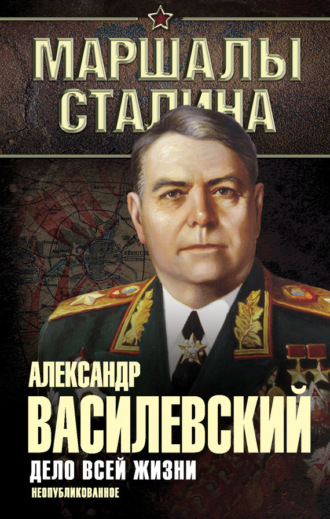 МАРШАЛЫ СТАЛИНА

АЛЕКСАНДР
ВАСИЛЕВСКИЙ
ДЕЛО ВСЕЙ ЖИЗНИ
НЕОПУБЛИКОВАННОЕ